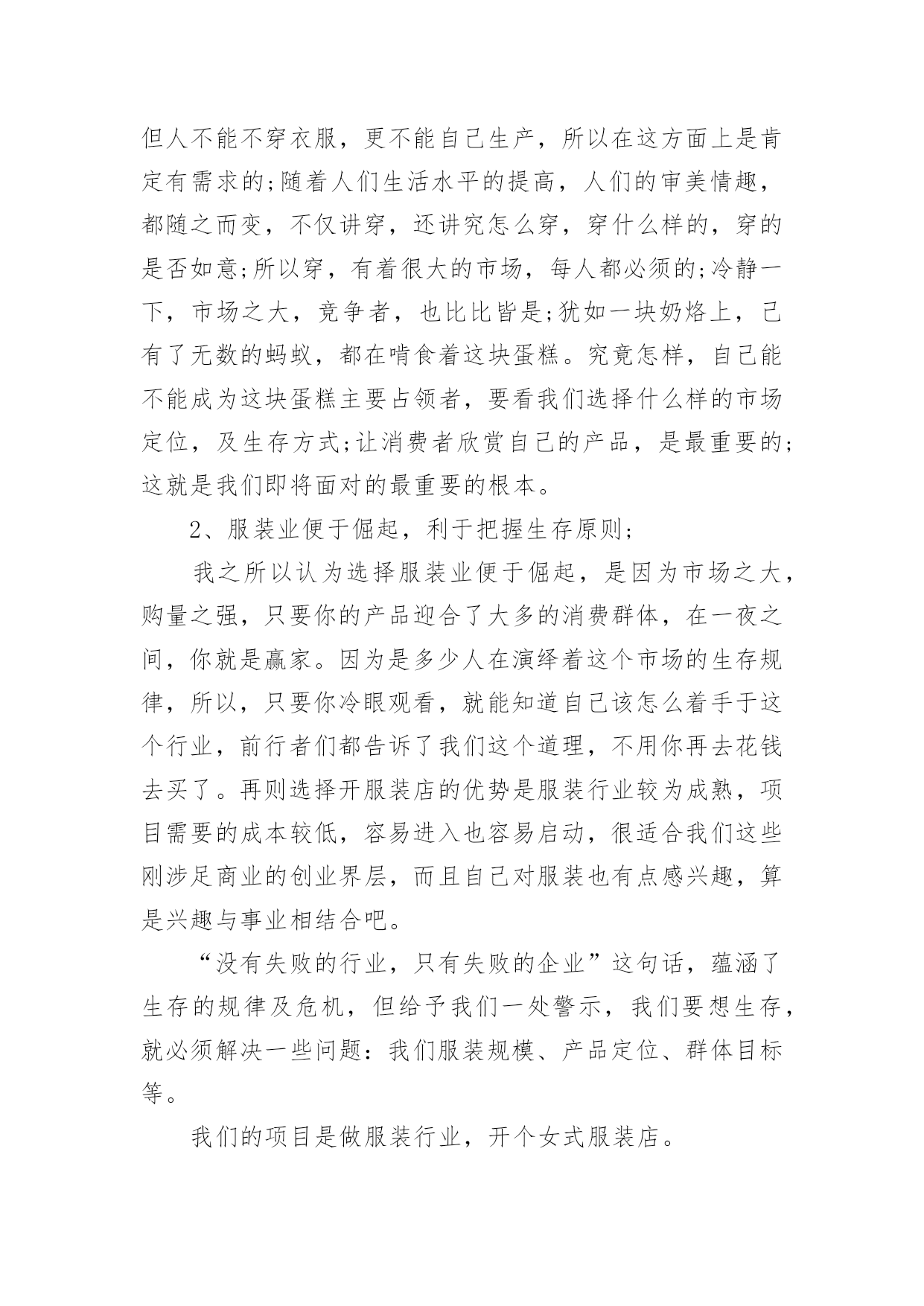 但人不能不穿衣服，更不能自己生产，所以在这方面上是肯定有需求的;随着人们生活水平的提高，人们的审美情趣，都随之而变，不仅讲穿，还讲究怎么穿，穿什么样的，穿的是否如意;所以穿，有着很大的市场，每人都必须的;冷静一下，市场之大，竞争者，也比比皆是;犹如一块奶烙上，已有了无数的蚂蚁，都在啃食着这块蛋糕。究竟怎样，自己能不能成为这块蛋糕主要占领者，要看我们选择什么样的市场定位，及生存方式;让消费者欣赏自己的产品，是最重要的;这就是我们即将面对的最重要的根本。

2、服装业便于倔起，利于把握生存原则;

我之所以认为选择服装业便于倔起，是因为市场之大，购量之强，只要你的产品迎合了大多的消费群体，在一夜之间，你就是赢家。因为是多少人在演绎着这个市场的生存规律，所以，只要你冷眼观看，就能知道自己该怎么着手于这个行业，前行者们都告诉了我们这个道理，不用你再去花钱去买了。再则选择开服装店的优势是服装行业较为成熟，项目需要的成本较低，容易进入也容易启动，很适合我们这些刚涉足商业的创业界层，而且自己对服装也有点感兴趣，算是兴趣与事业相结合吧。

“没有失败的行业，只有失败的企业”这句话，蕴涵了生存的规律及危机，但给予我们一处警示，我们要想生存，就必须解决一些问题：我们服装规模、产品定位、群体目标等。

我们的项目是做服装行业，开个女式服装店。